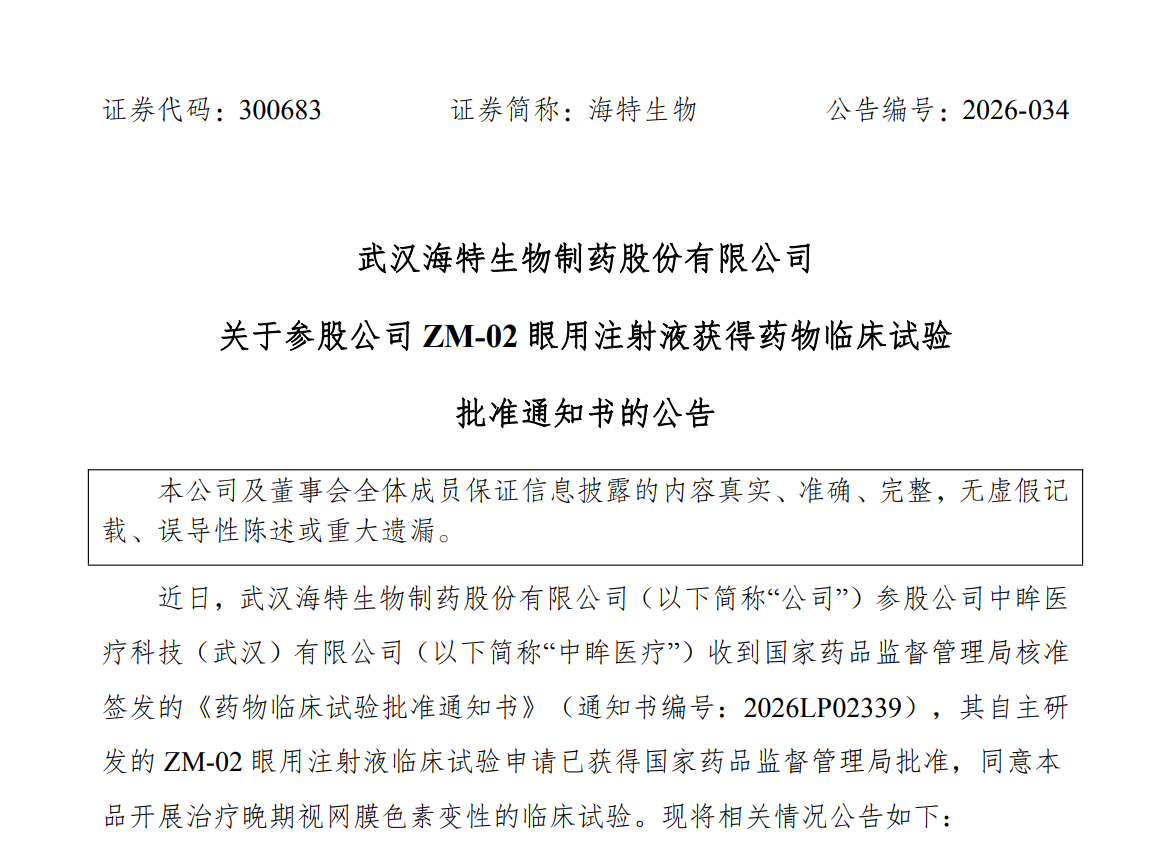 证券代码：300683　　　　证券简称：海特生物　　　　公告编号：2026-034

武汉海特生物制药股份有限公司

关于参股公司 ZM-02 眼用注射液获得药物临床试验

批准通知书的公告

本公司及董事会全体成员保证信息披露的内容真实、准确、完整，无虚假记载、误导性陈述或重大遗漏。

近日，武汉海特生物制药股份有限公司（以下简称“公司”）参股公司中眸医疗科技（武汉）有限公司（以下简称“中眸医疗”）收到国家药品监督管理局核准签发的《药物临床试验批准通知书》（通知书编号：2026LP02339），其自主研发的 ZM-02 眼用注射液临床试验申请已获得国家药品监督管理局批准，同意本品开展治疗晚期视网膜色素变性的临床试验。现将相关情况公告如下：